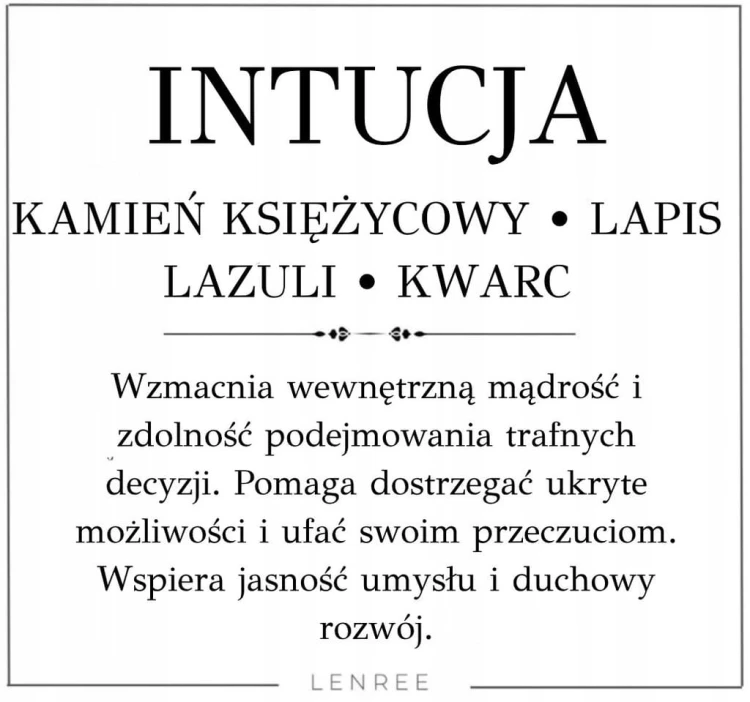 INTUCJA

KAMIEŃ KSIĘŻYCOWY • LAPIS LAZULI • KWARC

Wzmacnia wewnętrzną mądrość i zdolność podejmowania trafnych decyzji. Pomaga dostrzegać ukryte możliwości i ufać swoim przeczuciom. Wspiera jasność umysłu i duchowy rozwój.

LENREE